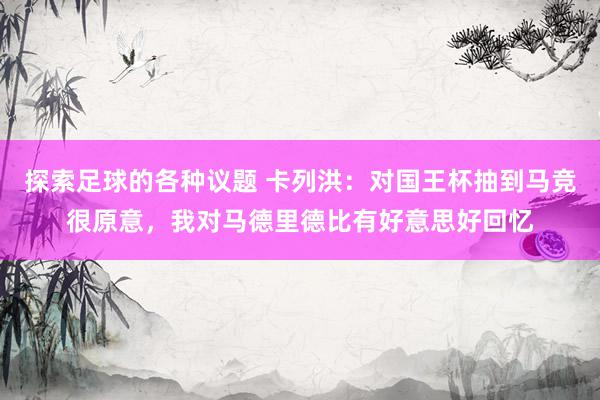 探索足球的各种议题 卡列洪：对国王杯抽到马竞很原意，我对马德里德比有好意思好回忆